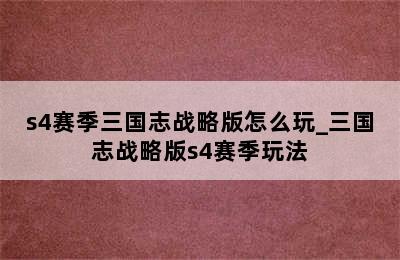 s4赛季三国志战略版怎么玩_三国志战略版s4赛季玩法